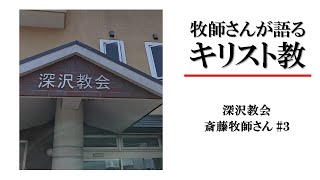 深沢教会

牧師さんが語る
キリスト教

深沢教会
斎藤牧師さん #3